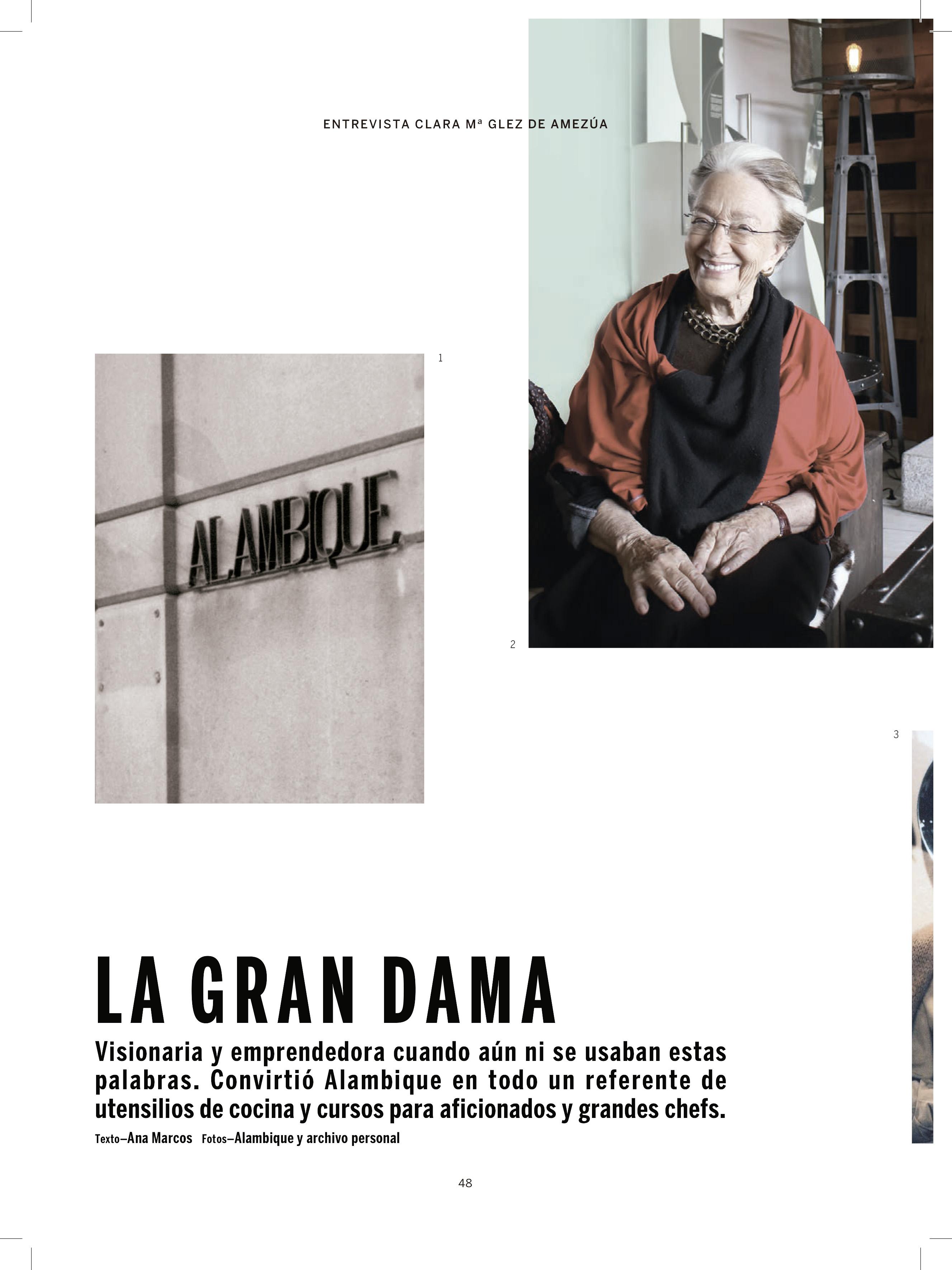 ENTREVISTA CLARA Mª GLEZ DE AMEZÚA

1

ALAMBIQUE

2

3

LA GRAN DAMA

Visionaria y emprendedora cuando aún ni se usaban estas palabras. Convirtió Alambique en todo un referente de utensilios de cocina y cursos para aficionados y grandes chefs.

Texto–Ana Marcos Fotos–Alambique y archivo personal

48